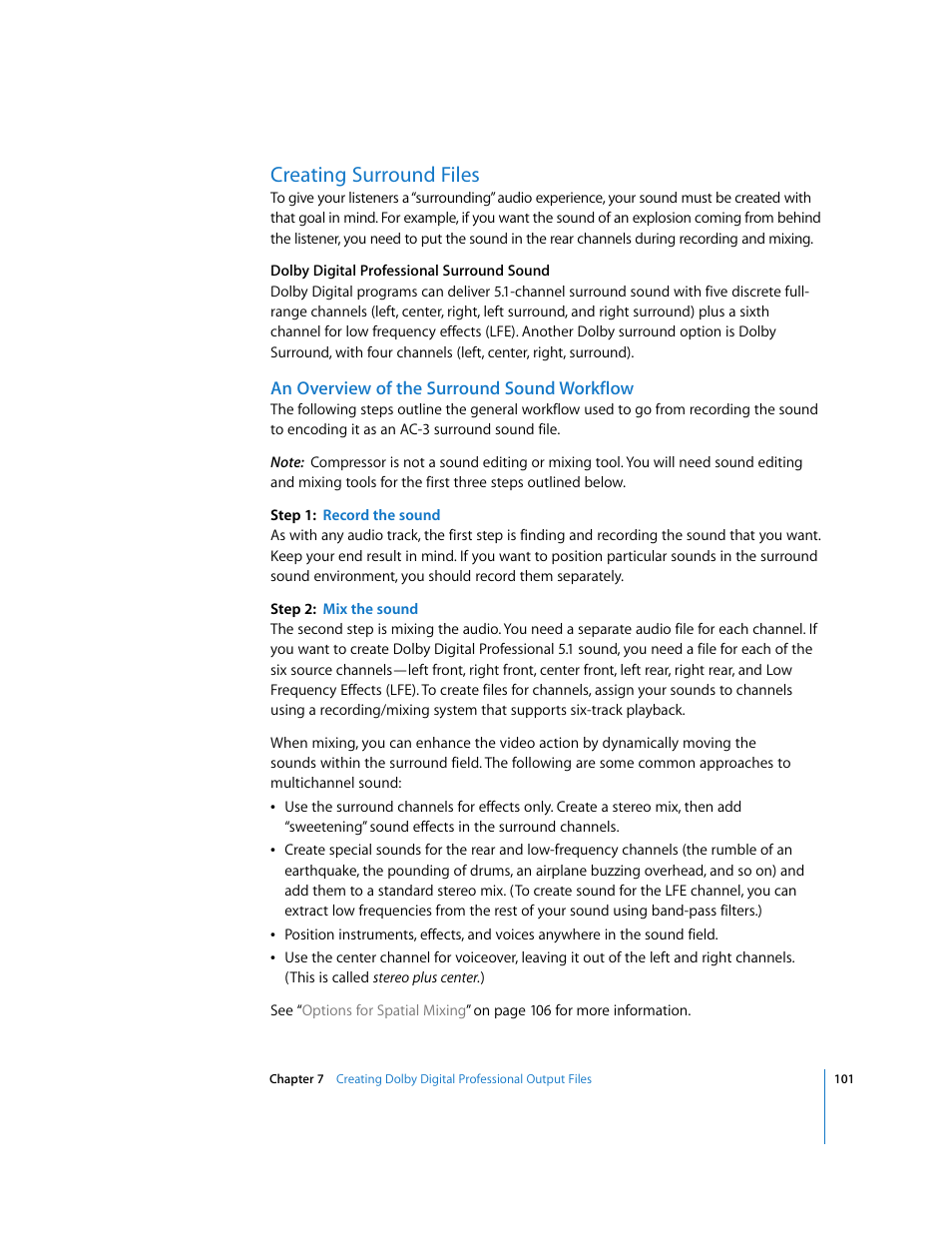 Creating Surround Files

To give your listeners a "surrounding" audio experience, your sound must be created with that goal in mind. For example, if you want the sound of an explosion coming from behind the listener, you need to put the sound in the rear channels during recording and mixing.

Dolby Digital Professional Surround Sound

Dolby Digital programs can deliver 5.1-channel surround sound with five discrete full-range channels (left, center, right, left surround, and right surround) plus a sixth channel for low frequency effects (LFE). Another Dolby surround option is Dolby Surround, with four channels (left, center, right, surround).

An Overview of the Surround Sound Workflow

The following steps outline the general workflow used to go from recording the sound to encoding it as an AC-3 surround sound file.

Note: Compressor is not a sound editing or mixing tool. You will need sound editing and mixing tools for the first three steps outlined below.

Step 1: Record the sound

As with any audio track, the first step is finding and recording the sound that you want. Keep your end result in mind. If you want to position particular sounds in the surround sound environment, you should record them separately.

Step 2: Mix the sound

The second step is mixing the audio. You need a separate audio file for each channel. If you want to create Dolby Digital Professional 5.1 sound, you need a file for each of the six source channels—left front, right front, center front, left rear, right rear, and Low Frequency Effects (LFE). To create files for channels, assign your sounds to channels using a recording/mixing system that supports six-track playback.

When mixing, you can enhance the video action by dynamically moving the sounds within the surround field. The following are some common approaches to multichannel sound:

• Use the surround channels for effects only. Create a stereo mix, then add "sweetening" sound effects in the surround channels.
• Create special sounds for the rear and low-frequency channels (the rumble of an earthquake, the pounding of drums, an airplane buzzing overhead, and so on) and add them to a standard stereo mix. (To create sound for the LFE channel, you can extract low frequencies from the rest of your sound using band-pass filters.)
• Position instruments, effects, and voices anywhere in the sound field.
• Use the center channel for voiceover, leaving it out of the left and right channels. (This is called stereo plus center.)

See "Options for Spatial Mixing" on page 106 for more information.

Chapter 7 Creating Dolby Digital Professional Output Files 101